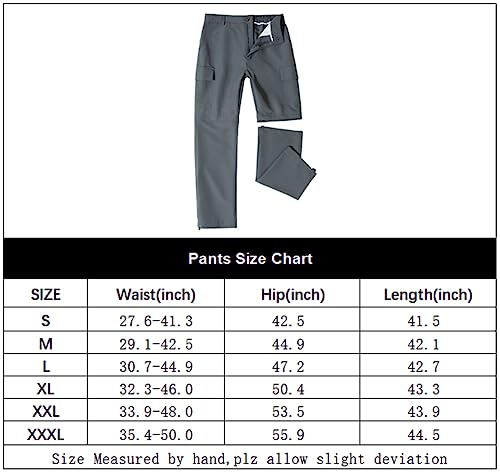 Pants Size Chart

| SIZE | Waist(inch) | Hip(inch) | Length(inch) |
|---|---|---|---|
| S | 27.6-41.3 | 42.5 | 41.5 |
| M | 29.1-42.5 | 44.9 | 42.1 |
| L | 30.7-44.9 | 47.2 | 42.7 |
| XL | 32.3-46.0 | 50.4 | 43.3 |
| XXL | 33.9-48.0 | 53.5 | 43.9 |
| XXXL | 35.4-50.0 | 55.9 | 44.5 |

Size Measured by hand,plz allow slight deviation